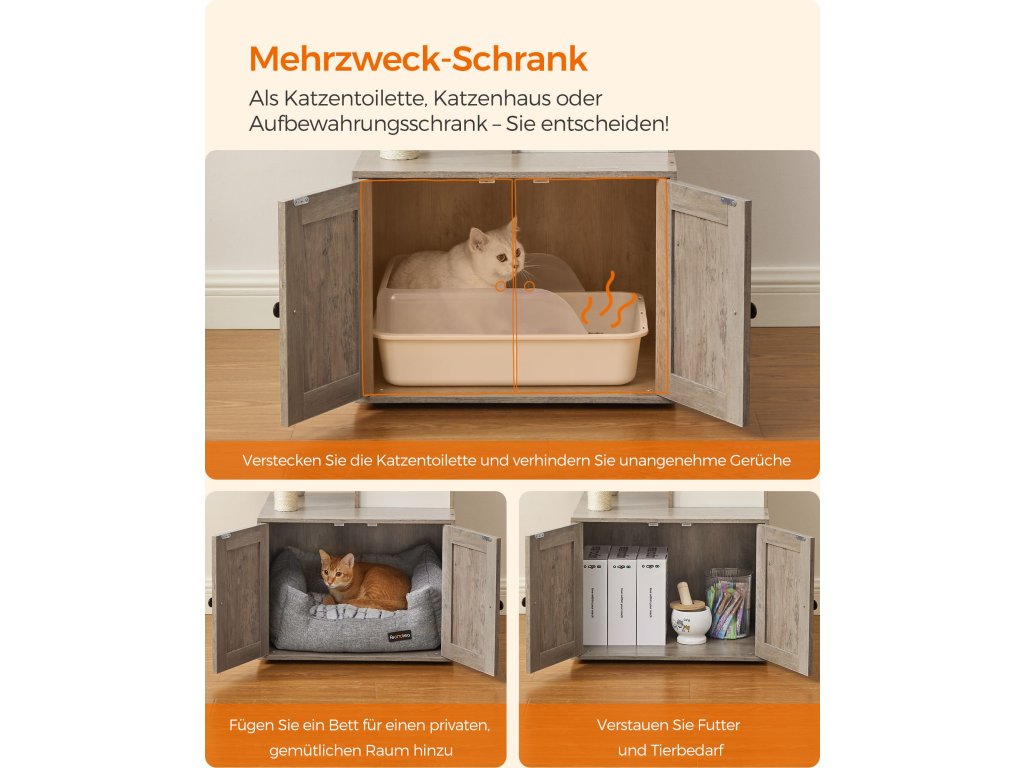 Mehrzweck-Schrank

Als Katzentoilette, Katzenhaus oder Aufbewahrungsschrank – Sie entscheiden!

Verstecken Sie die Katzentoilette und verhindern Sie unangenehme Gerüche

Feandrea

Fügen Sie ein Bett für einen privaten, gemütlichen Raum hinzu

Verstauen Sie Futter und Tierbedarf